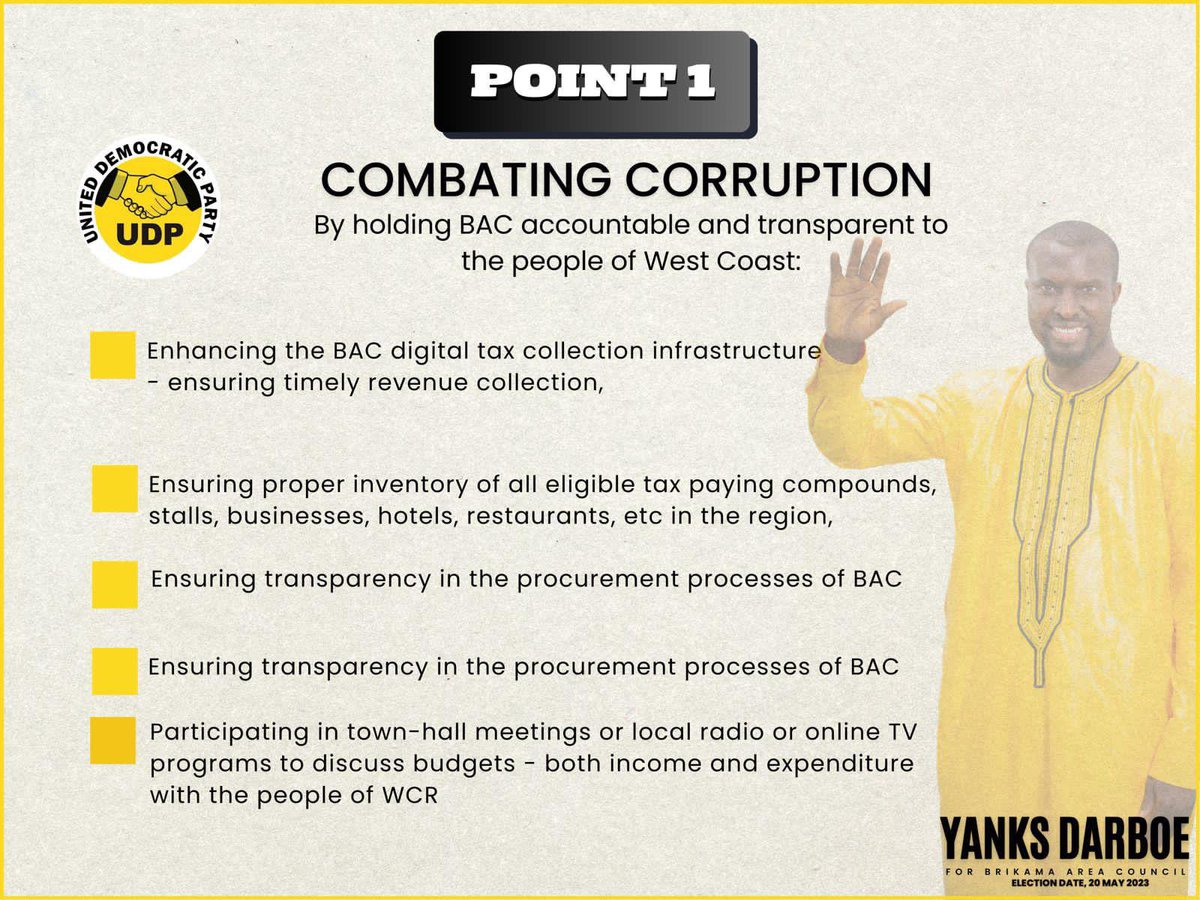 POINT 1

UNITED DEMOCRATIC PARTY
UDP

COMBATING CORRUPTION

By holding BAC accountable and transparent to the people of West Coast:

Enhancing the BAC digital tax collection infrastructure - ensuring timely revenue collection,

Ensuring proper inventory of all eligible tax paying compounds, stalls, businesses, hotels, restaurants, etc in the region,

Ensuring transparency in the procurement processes of BAC

Ensuring transparency in the procurement processes of BAC

Participating in town-hall meetings or local radio or online TV programs to discuss budgets - both income and expenditure with the people of WCR

YANKS DARBOE
FOR BRIKAMA AREA COUNCIL
ELECTION DATE, 20 MAY 2023